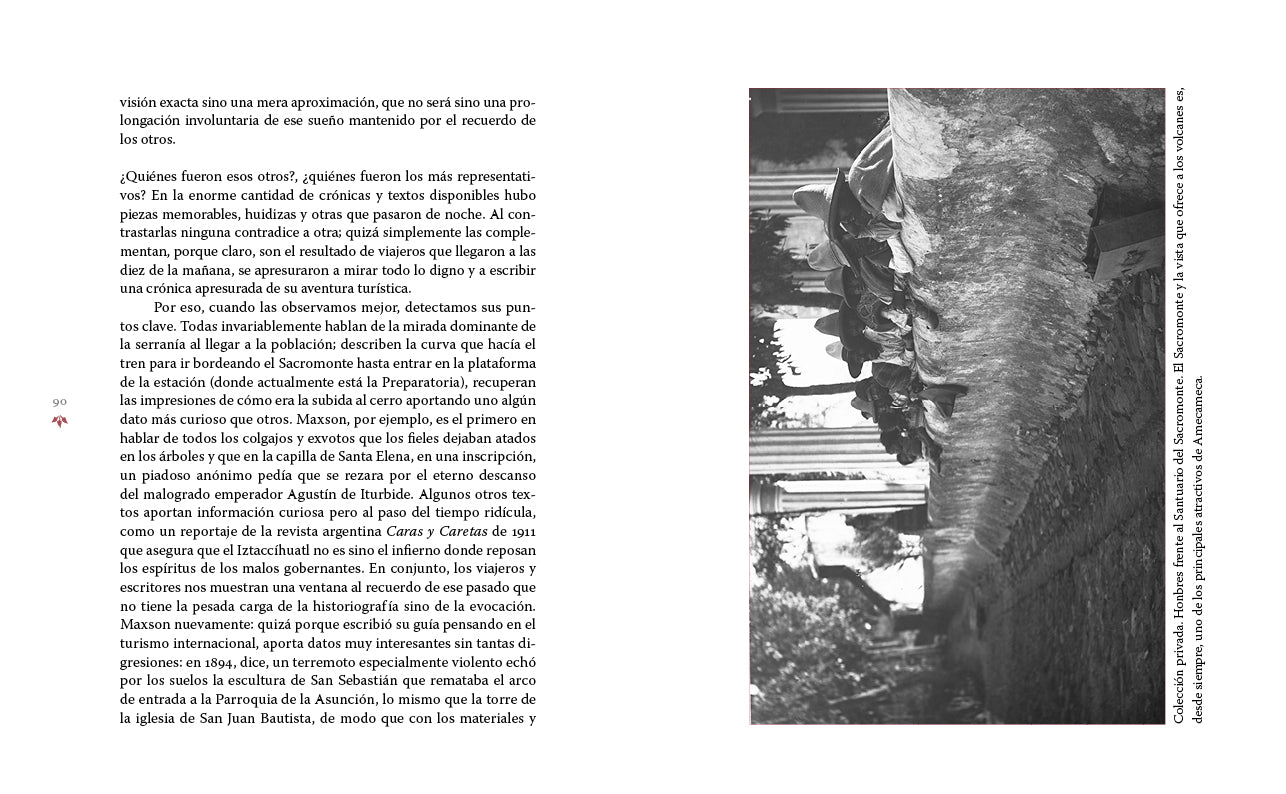 visión exacta sino una mera aproximación, que no será sino una prolongación involuntaria de ese sueño mantenido por el recuerdo de los otros.

¿Quiénes fueron esos otros?, ¿quiénes fueron los más representativos? En la enorme cantidad de crónicas y textos disponibles hubo piezas memorables, huidizas y otras que pasaron de noche. Al contrastarlas ninguna contradice a otra; quizá simplemente las complementan, porque claro, son el resultado de viajeros que llegaron a las diez de la mañana, se apresuraron a mirar todo lo digno y a escribir una crónica apresurada de su aventura turística.

Por eso, cuando las observamos mejor, detectamos sus puntos clave. Todas invariablemente hablan de la mirada dominante de la serranía al llegar a la población; describen la curva que hacía el tren para ir bordeando el Sacromonte hasta entrar en la plataforma de la estación (donde actualmente está la Preparatoria), recuperan las impresiones de cómo era la subida al cerro aportando uno algún dato más curioso que otros. Maxson, por ejemplo, es el primero en hablar de todos los colgajos y exvotos que los fieles dejaban atados en los árboles y que en la capilla de Santa Elena, en una inscripción, un piadoso anónimo pedía que se rezara por el eterno descanso del malogrado emperador Agustín de Iturbide. Algunos otros textos aportan información curiosa pero al paso del tiempo ridícula, como un reportaje de la revista argentina Caras y Caretas de 1911 que asegura que el Iztaccíhuatl no es sino el infierno donde reposan los espíritus de los malos gobernantes. En conjunto, los viajeros y escritores nos muestran una ventana al recuerdo de ese pasado que no tiene la pesada carga de la historiografía sino de la evocación. Maxson nuevamente: quizá porque escribió su guía pensando en el turismo internacional, aporta datos muy interesantes sin tantas digresiones: en 1894, dice, un terremoto especialmente violento echó por los suelos la escultura de San Sebastián que remataba el arco de entrada a la Parroquia de la Asunción, lo mismo que la torre de la iglesia de San Juan Bautista, de modo que con los materiales y

90

Colección privada. Honbres frente al Santuario del Sacromonte. El Sacromonte y la vista que ofrece a los volcanes es, desde siempre, uno de los principales atractivos de Amecameca.